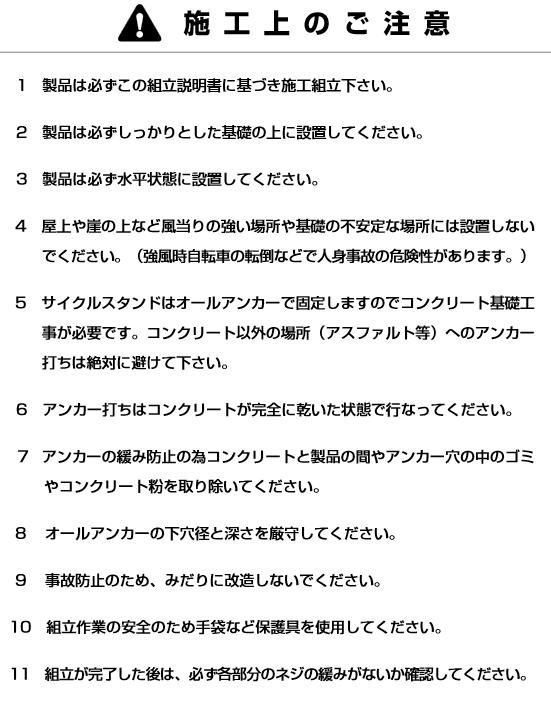 施工上のご注意

1　製品は必ずこの組立説明書に基づき施工組立下さい。

2　製品は必ずしっかりとした基礎の上に設置してください。

3　製品は必ず水平状態に設置してください。

4　屋上や崖の上など風当りの強い場所や基礎の不安定な場所には設置しないでください。（強風時自転車の転倒などで人身事故の危険性があります。）

5　サイクルスタンドはオールアンカーで固定しますのでコンクリート基礎工事が必要です。コンクリート以外の場所（アスファルト等）へのアンカー打ちは絶対に避けて下さい。

6　アンカー打ちはコンクリートが完全に乾いた状態で行なってください。

7　アンカーの緩み防止の為コンクリートと製品の間やアンカー穴の中のゴミやコンクリート粉を取り除いてください。

8　オールアンカーの下穴径と深さを厳守してください。

9　事故防止のため、みだりに改造しないでください。

10　組立作業の安全のため手袋など保護具を使用してください。

11　組立が完了した後は、必ず各部分のネジの緩みがないか確認してください。